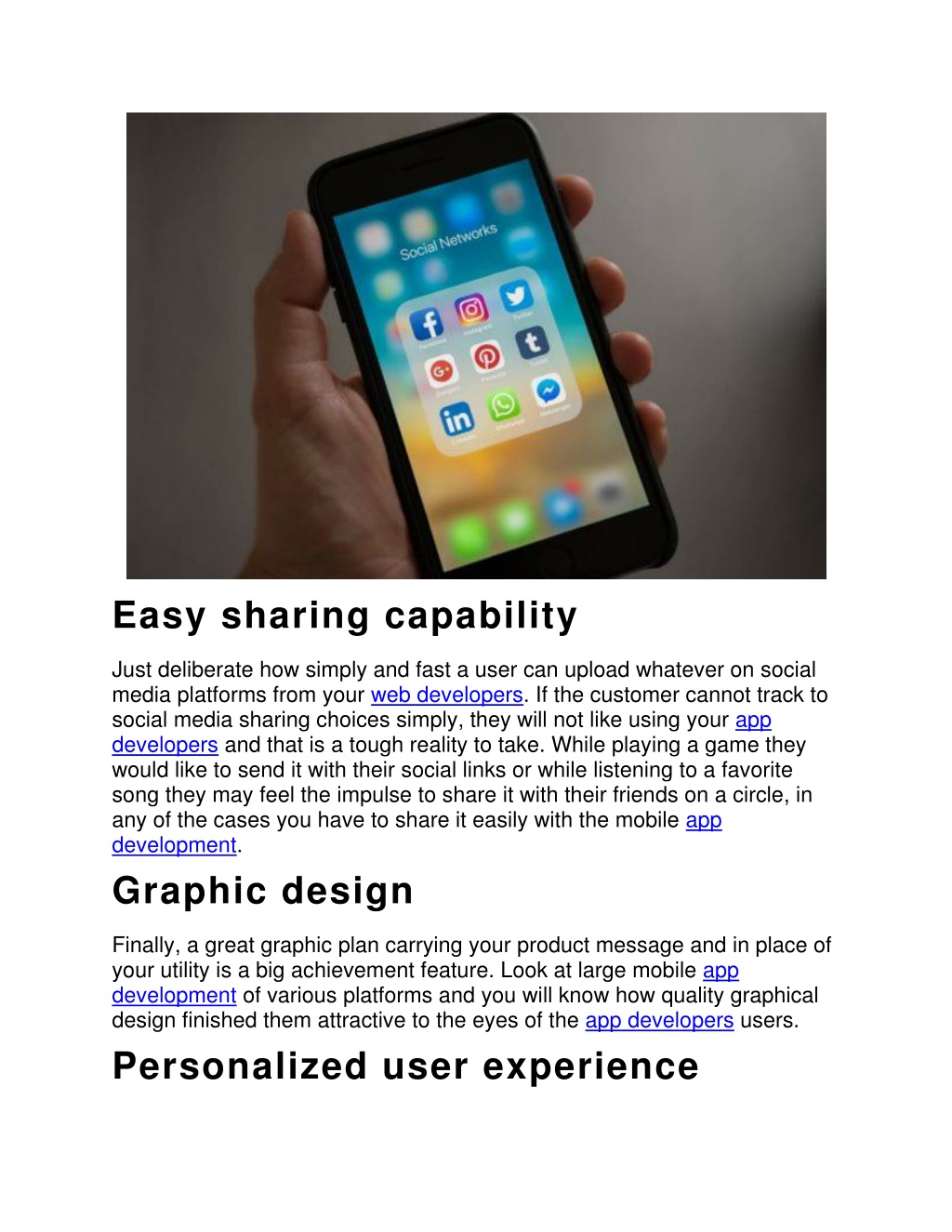 Social Networks

Easy sharing capability

Just deliberate how simply and fast a user can upload whatever on social media platforms from your web developers. If the customer cannot track to social media sharing choices simply, they will not like using your app developers and that is a tough reality to take. While playing a game they would like to send it with their social links or while listening to a favorite song they may feel the impulse to share it with their friends on a circle, in any of the cases you have to share it easily with the mobile app development.

Graphic design

Finally, a great graphic plan carrying your product message and in place of your utility is a big achievement feature. Look at large mobile app development of various platforms and you will know how quality graphical design finished them attractive to the eyes of the app developers users.

Personalized user experience